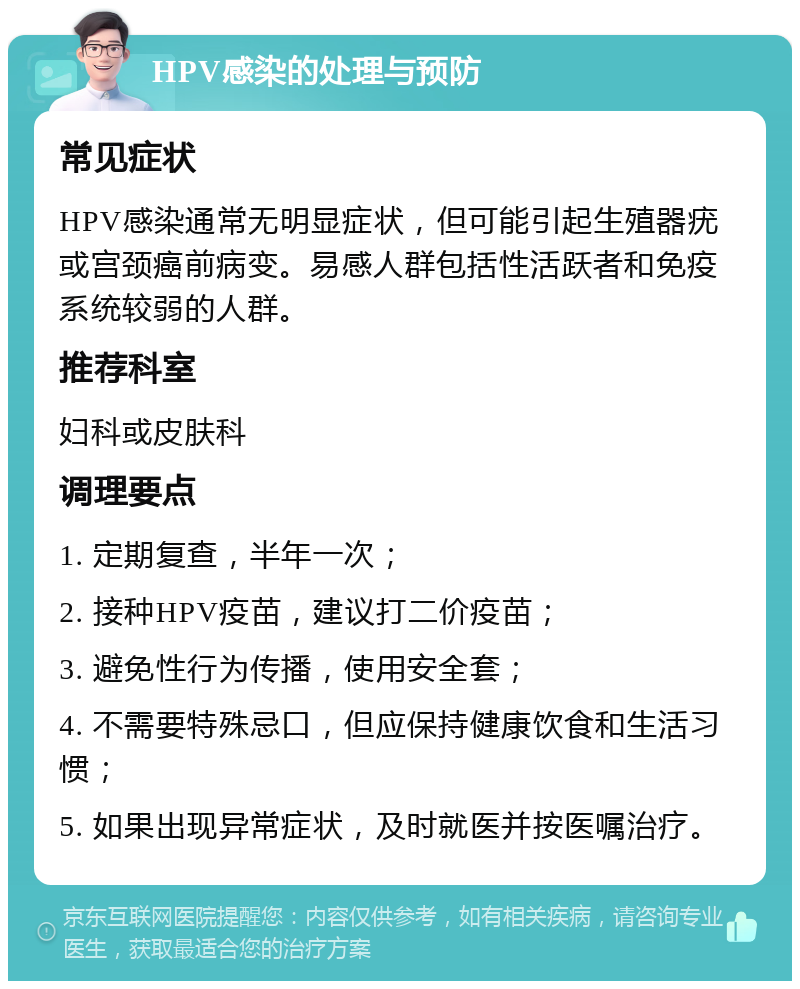 HPV感染的处理与预防

常见症状

HPV感染通常无明显症状，但可能引起生殖器疣或宫颈癌前病变。易感人群包括性活跃者和免疫系统较弱的人群。

推荐科室

妇科或皮肤科

调理要点

1. 定期复查，半年一次；

2. 接种HPV疫苗，建议打二价疫苗；

3. 避免性行为传播，使用安全套；

4. 不需要特殊忌口，但应保持健康饮食和生活习惯；

5. 如果出现异常症状，及时就医并按医嘱治疗。

京东互联网医院提醒您：内容仅供参考，如有相关疾病，请咨询专业医生，获取最适合您的治疗方案